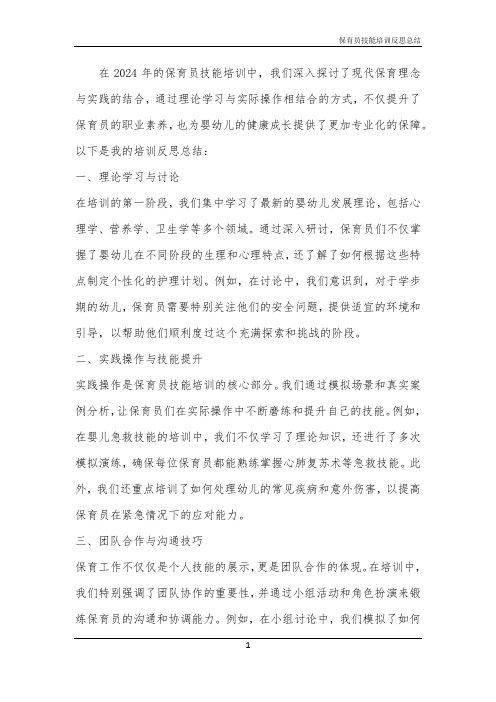 保育员技能培训反思总结

在 2024 年的保育员技能培训中，我们深入探讨了现代保育理念与实践的结合，通过理论学习与实际操作相结合的方式，不仅提升了保育员的职业素养，也为婴幼儿的健康成长提供了更加专业化的保障。以下是我的培训反思总结：

一、理论学习与讨论

在培训的第一阶段，我们集中学习了最新的婴幼儿发展理论，包括心理学、营养学、卫生学等多个领域。通过深入研讨，保育员们不仅掌握了婴幼儿在不同阶段的生理和心理特点，还了解了如何根据这些特点制定个性化的护理计划。例如，在讨论中，我们意识到，对于学步期的幼儿，保育员需要特别关注他们的安全问题，提供适宜的环境和引导，以帮助他们顺利度过这个充满探索和挑战的阶段。

二、实践操作与技能提升

实践操作是保育员技能培训的核心部分。我们通过模拟场景和真实案例分析，让保育员们在实际操作中不断磨练和提升自己的技能。例如，在婴儿急救技能的培训中，我们不仅学习了理论知识，还进行了多次模拟演练，确保每位保育员都能熟练掌握心肺复苏术等急救技能。此外，我们还重点培训了如何处理幼儿的常见疾病和意外伤害，以提高保育员在紧急情况下的应对能力。

三、团队合作与沟通技巧

保育工作不仅仅是个人技能的展示，更是团队合作的体现。在培训中，我们特别强调了团队协作的重要性，并通过小组活动和角色扮演来锻炼保育员的沟通和协调能力。例如，在小组讨论中，我们模拟了如何

1